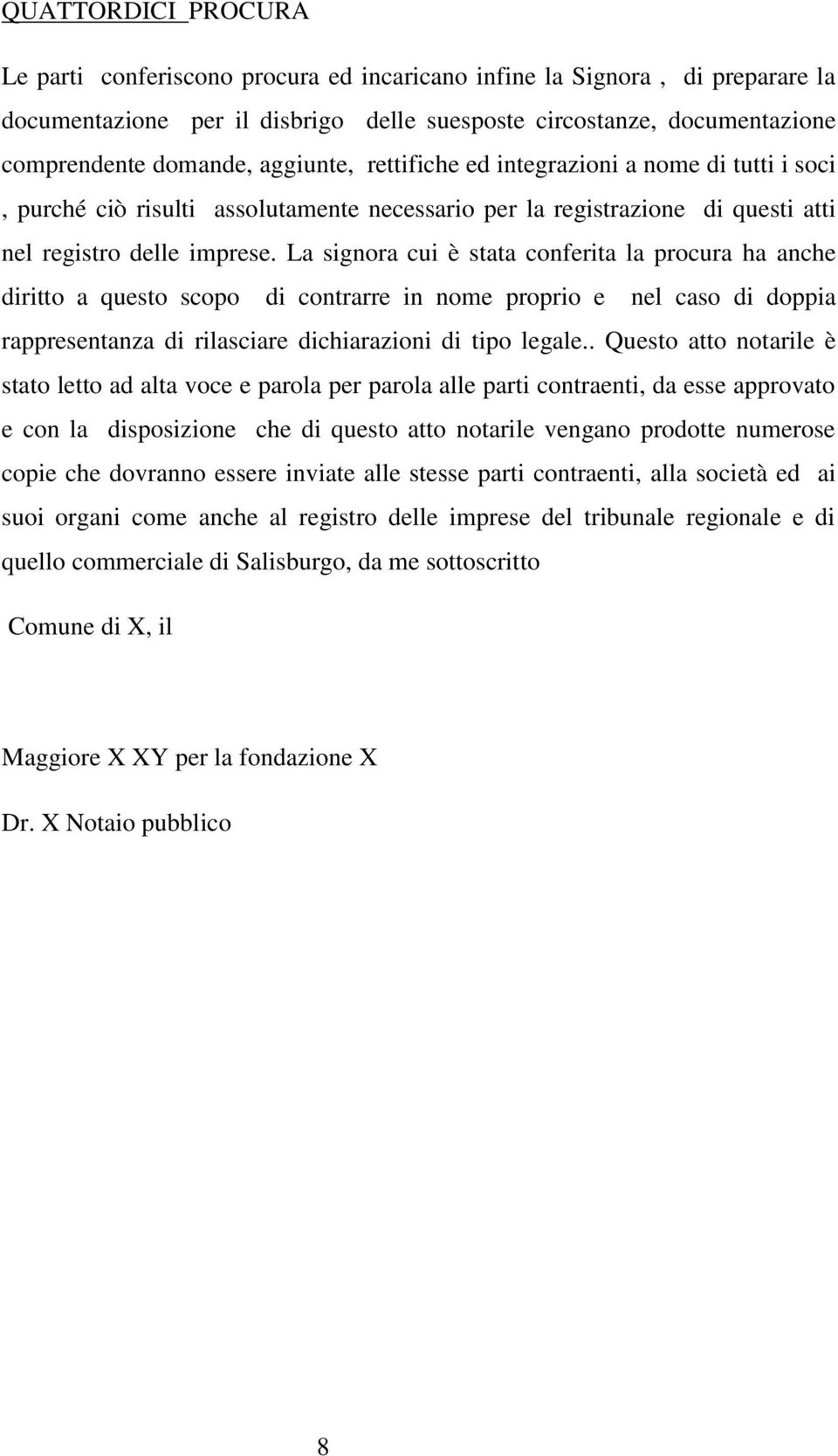 QUATTORDICI PROCURA

Le parti conferiscono procura ed incaricano infine la Signora , di preparare la documentazione per il disbrigo delle suesposte circostanze, documentazione comprendente domande, aggiunte, rettifiche ed integrazioni a nome di tutti i soci , purché ciò risulti assolutamente necessario per la registrazione di questi atti nel registro delle imprese. La signora cui è stata conferita la procura ha anche diritto a questo scopo di contrarre in nome proprio e nel caso di doppia rappresentanza di rilasciare dichiarazioni di tipo legale.. Questo atto notarile è stato letto ad alta voce e parola per parola alle parti contraenti, da esse approvato e con la disposizione che di questo atto notarile vengano prodotte numerose copie che dovranno essere inviate alle stesse parti contraenti, alla società ed ai suoi organi come anche al registro delle imprese del tribunale regionale e di quello commerciale di Salisburgo, da me sottoscritto

Comune di X, il

Maggiore X XY per la fondazione X

Dr. X Notaio pubblico

8